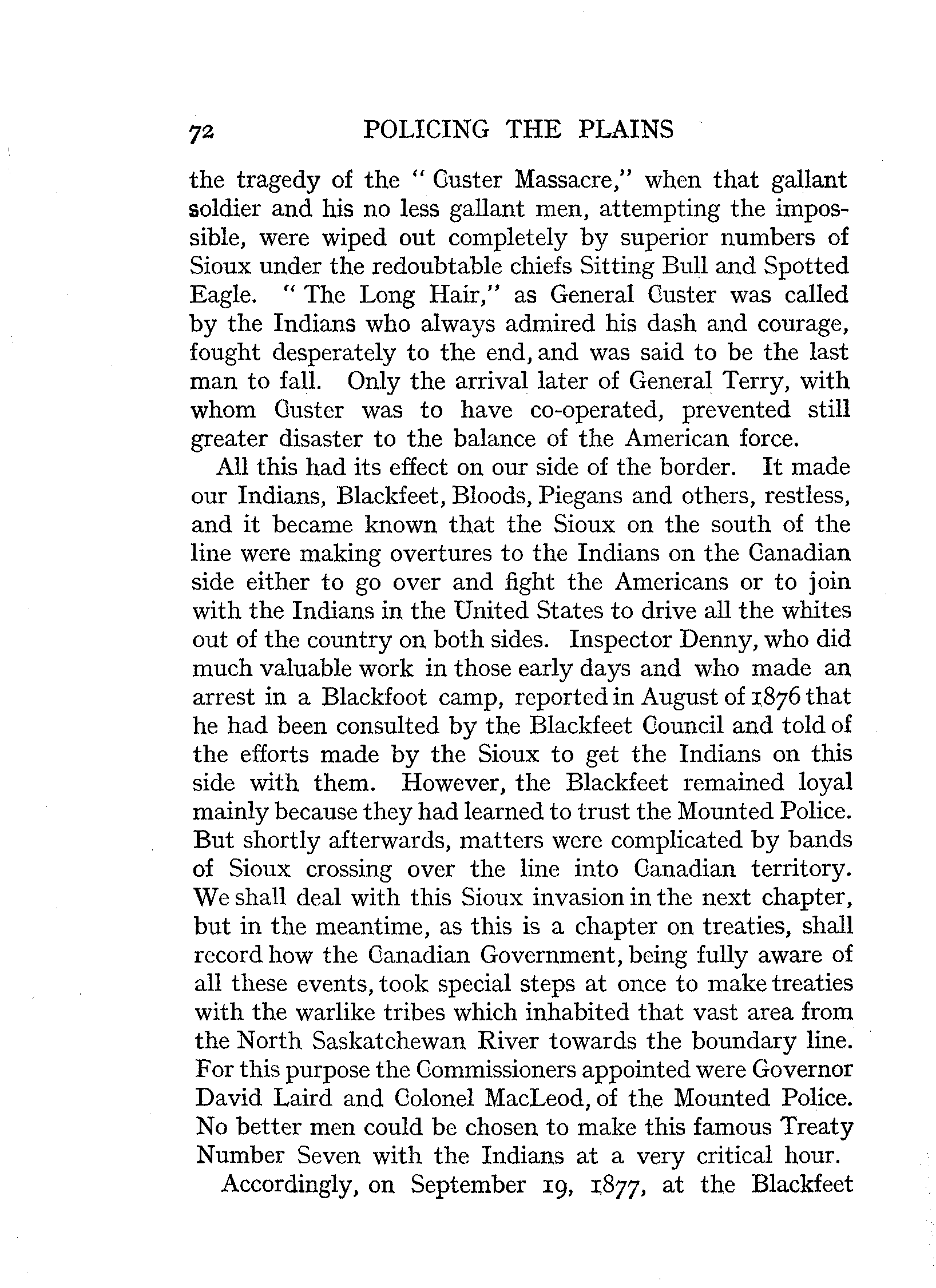 72 POLICING THE PLAINS

the tragedy of the "Custer Massacre," when that gallant soldier and his no less gallant men, attempting the impossible, were wiped out completely by superior numbers of Sioux under the redoubtable chiefs Sitting Bull and Spotted Eagle. "The Long Hair," as General Custer was called by the Indians who always admired his dash and courage, fought desperately to the end, and was said to be the last man to fall. Only the arrival later of General Terry, with whom Custer was to have co-operated, prevented still greater disaster to the balance of the American force.

All this had its effect on our side of the border. It made our Indians, Blackfeet, Bloods, Piegans and others, restless, and it became known that the Sioux on the south of the line were making overtures to the Indians on the Canadian side either to go over and fight the Americans or to join with the Indians in the United States to drive all the whites out of the country on both sides. Inspector Denny, who did much valuable work in those early days and who made an arrest in a Blackfoot camp, reported in August of 1876 that he had been consulted by the Blackfeet Council and told of the efforts made by the Sioux to get the Indians on this side with them. However, the Blackfeet remained loyal mainly because they had learned to trust the Mounted Police. But shortly afterwards, matters were complicated by bands of Sioux crossing over the line into Canadian territory. We shall deal with this Sioux invasion in the next chapter, but in the meantime, as this is a chapter on treaties, shall record how the Canadian Government, being fully aware of all these events, took special steps at once to make treaties with the warlike tribes which inhabited that vast area from the North Saskatchewan River towards the boundary line. For this purpose the Commissioners appointed were Governor David Laird and Colonel MacLeod, of the Mounted Police. No better men could be chosen to make this famous Treaty Number Seven with the Indians at a very critical hour.

Accordingly, on September 19, 1877, at the Blackfeet